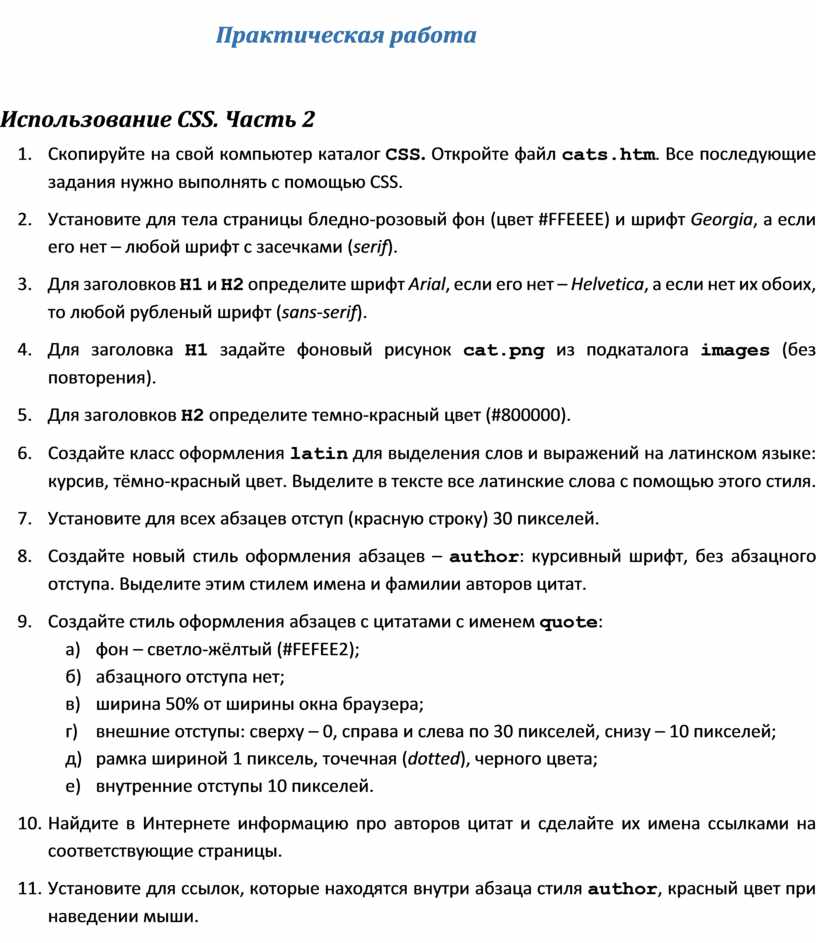 Практическая работа

Использование CSS. Часть 2

1. Скопируйте на свой компьютер каталог CSS. Откройте файл cats.htm. Все последующие задания нужно выполнять с помощью CSS.

2. Установите для тела страницы бледно-розовый фон (цвет #FFEEEE) и шрифт Georgia, а если его нет – любой шрифт с засечками (serif).

3. Для заголовков H1 и H2 определите шрифт Arial, если его нет – Helvetica, а если нет их обоих, то любой рубленый шрифт (sans-serif).

4. Для заголовка H1 задайте фоновый рисунок cat.png из подкаталога images (без повторения).

5. Для заголовков H2 определите темно-красный цвет (#800000).

6. Создайте класс оформления latin для выделения слов и выражений на латинском языке: курсив, тёмно-красный цвет. Выделите в тексте все латинские слова с помощью этого стиля.

7. Установите для всех абзацев отступ (красную строку) 30 пикселей.

8. Создайте новый стиль оформления абзацев – author: курсивный шрифт, без абзацного отступа. Выделите этим стилем имена и фамилии авторов цитат.

9. Создайте стиль оформления абзацев с цитатами с именем quote:
а) фон – светло-жёлтый (#FEFEE2);
б) абзацного отступа нет;
в) ширина 50% от ширины окна браузера;
г) внешние отступы: сверху – 0, справа и слева по 30 пикселей, снизу – 10 пикселей;
д) рамка шириной 1 пиксель, точечная (dotted), черного цвета;
е) внутренние отступы 10 пикселей.

10. Найдите в Интернете информацию про авторов цитат и сделайте их имена ссылками на соответствующие страницы.

11. Установите для ссылок, которые находятся внутри абзаца стиля author, красный цвет при наведении мыши.